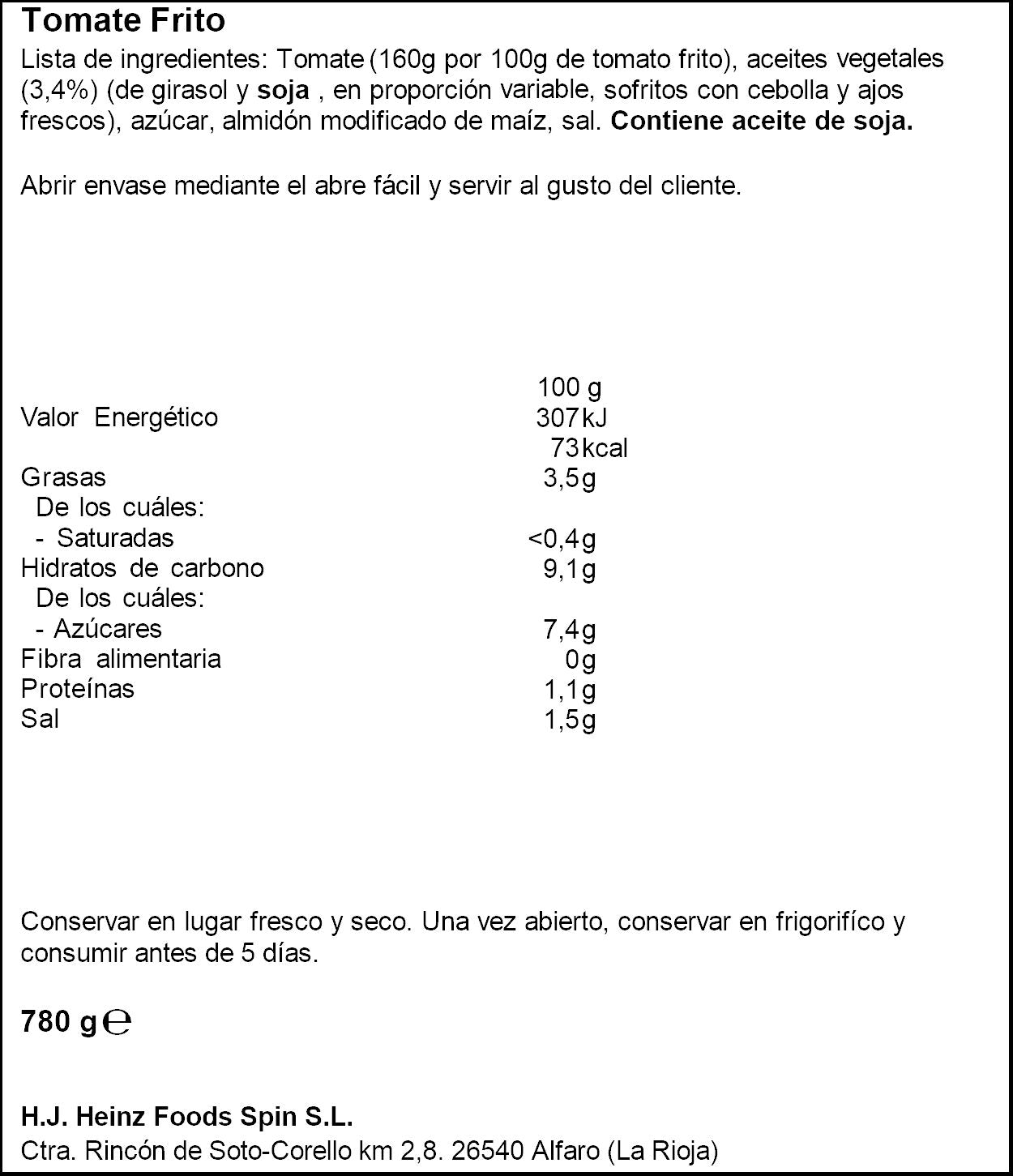 Tomate Frito

Lista de ingredientes: Tomate (160g por 100g de tomato frito), aceites vegetales (3,4%) (de girasol y soja , en proporción variable, sofritos con cebolla y ajos frescos), azúcar, almidón modificado de maíz, sal. Contiene aceite de soja.

Abrir envase mediante el abre fácil y servir al gusto del cliente.

| | 100 g |
|---|---|
| Valor Energético | 307kJ |
| | 73kcal |
| Grasas | 3,5g |
| De los cuáles: | |
| - Saturadas | <0,4g |
| Hidratos de carbono | 9,1g |
| De los cuáles: | |
| - Azúcares | 7,4g |
| Fibra alimentaria | 0g |
| Proteínas | 1,1g |
| Sal | 1,5g |

Conservar en lugar fresco y seco. Una vez abierto, conservar en frigorifíco y consumir antes de 5 días.

780 g ℮

H.J. Heinz Foods Spin S.L.
Ctra. Rincón de Soto-Corello km 2,8. 26540 Alfaro (La Rioja)